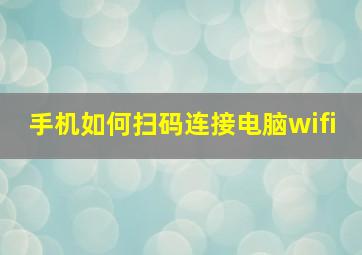 手机如何扫码连接电脑wifi